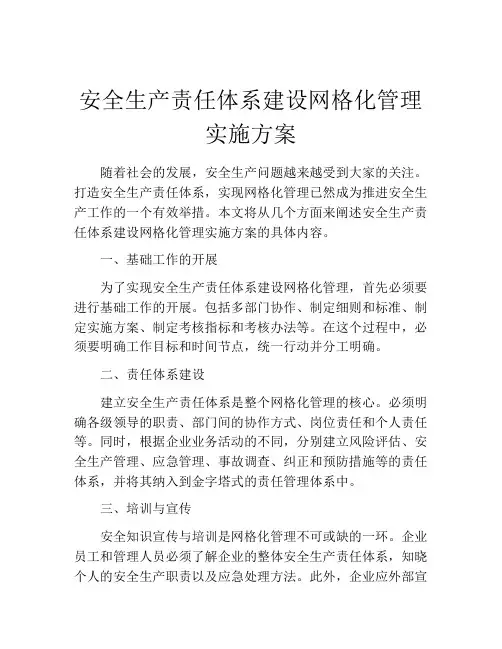 安全生产责任体系建设网格化管理实施方案

随着社会的发展，安全生产问题越来越受到大家的关注。打造安全生产责任体系，实现网格化管理已然成为推进安全生产工作的一个有效举措。本文将从几个方面来阐述安全生产责任体系建设网格化管理实施方案的具体内容。

一、基础工作的开展

为了实现安全生产责任体系建设网格化管理，首先必须要进行基础工作的开展。包括多部门协作、制定细则和标准、制定实施方案、制定考核指标和考核办法等。在这个过程中，必须要明确工作目标和时间节点，统一行动并分工明确。

二、责任体系建设

建立安全生产责任体系是整个网格化管理的核心。必须明确各级领导的职责、部门间的协作方式、岗位责任和个人责任等。同时，根据企业业务活动的不同，分别建立风险评估、安全生产管理、应急管理、事故调查、纠正和预防措施等的责任体系，并将其纳入到金字塔式的责任管理体系中。

三、培训与宣传

安全知识宣传与培训是网格化管理不可或缺的一环。企业员工和管理人员必须了解企业的整体安全生产责任体系，知晓个人的安全生产职责以及应急处理方法。此外，企业应外部宣